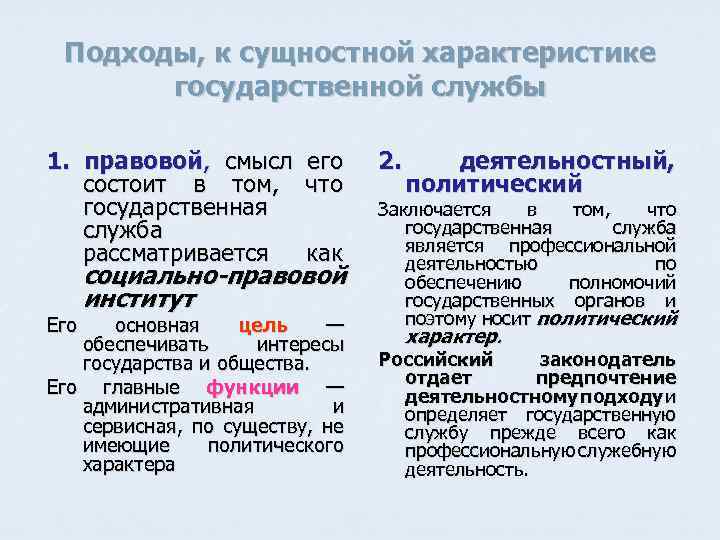 Подходы, к сущностной характеристике государственной службы

1. правовой, смысл его состоит в том, что государственная служба рассматривается как социально-правовой институт

Его основная цель — обеспечивать интересы государства и общества.

Его главные функции — административная и сервисная, по существу, не имеющие политического характера

2. деятельностный, политический

Заключается в том, что государственная служба является профессиональной деятельностью по обеспечению полномочий государственных органов и поэтому носит политический характер.

Российский законодатель отдает предпочтение деятельностному подходу и определяет государственную службу прежде всего как профессиональную служебную деятельность.